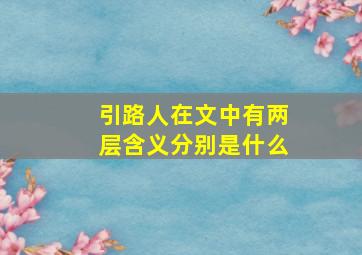 引路人在文中有两层含义分别是什么